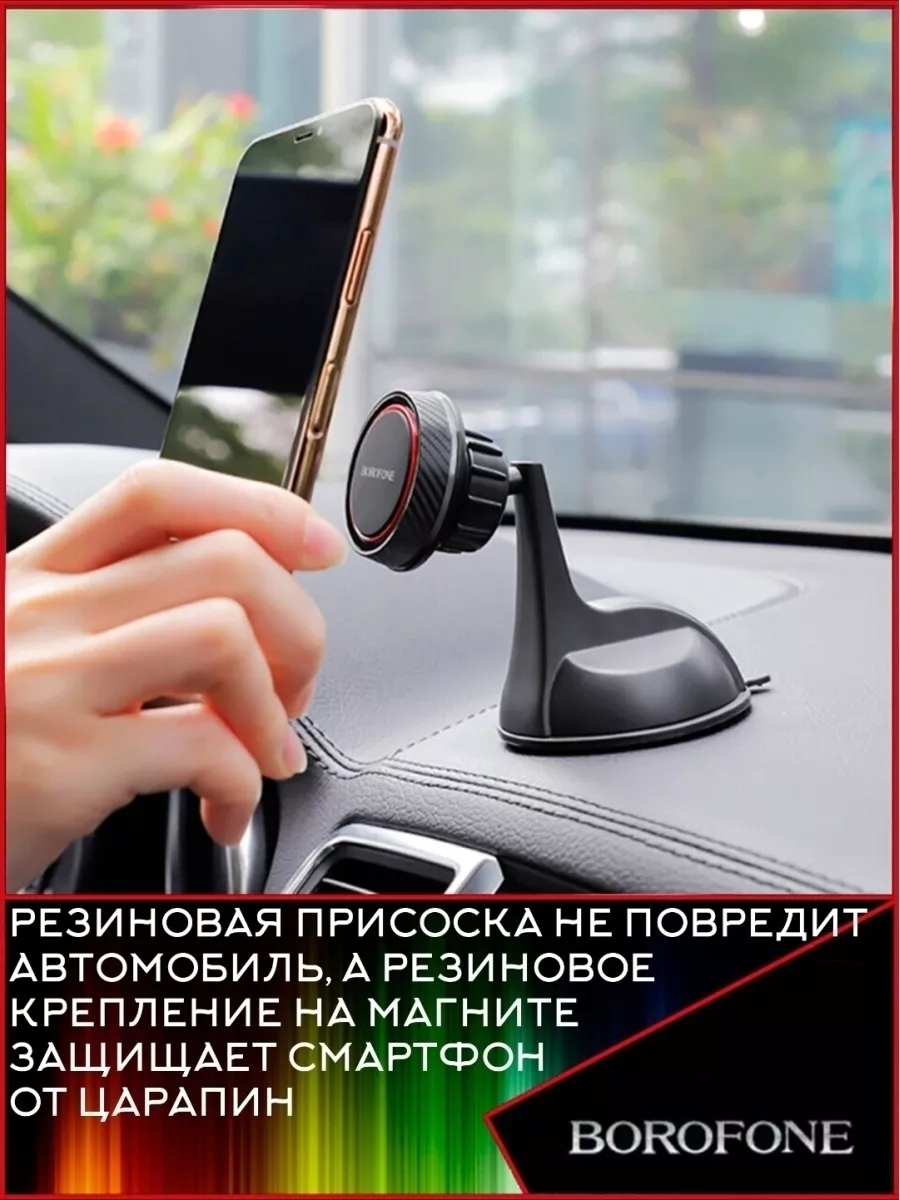 BOROFONE

РЕЗИНОВАЯ ПРИСОСКА НЕ ПОВРЕДИТ АВТОМОБИЛЬ, А РЕЗИНОВОЕ КРЕПЛЕНИЕ НА МАГНИТЕ ЗАЩИЩАЕТ СМАРТФОН ОТ ЦАРАПИН

BOROFONE